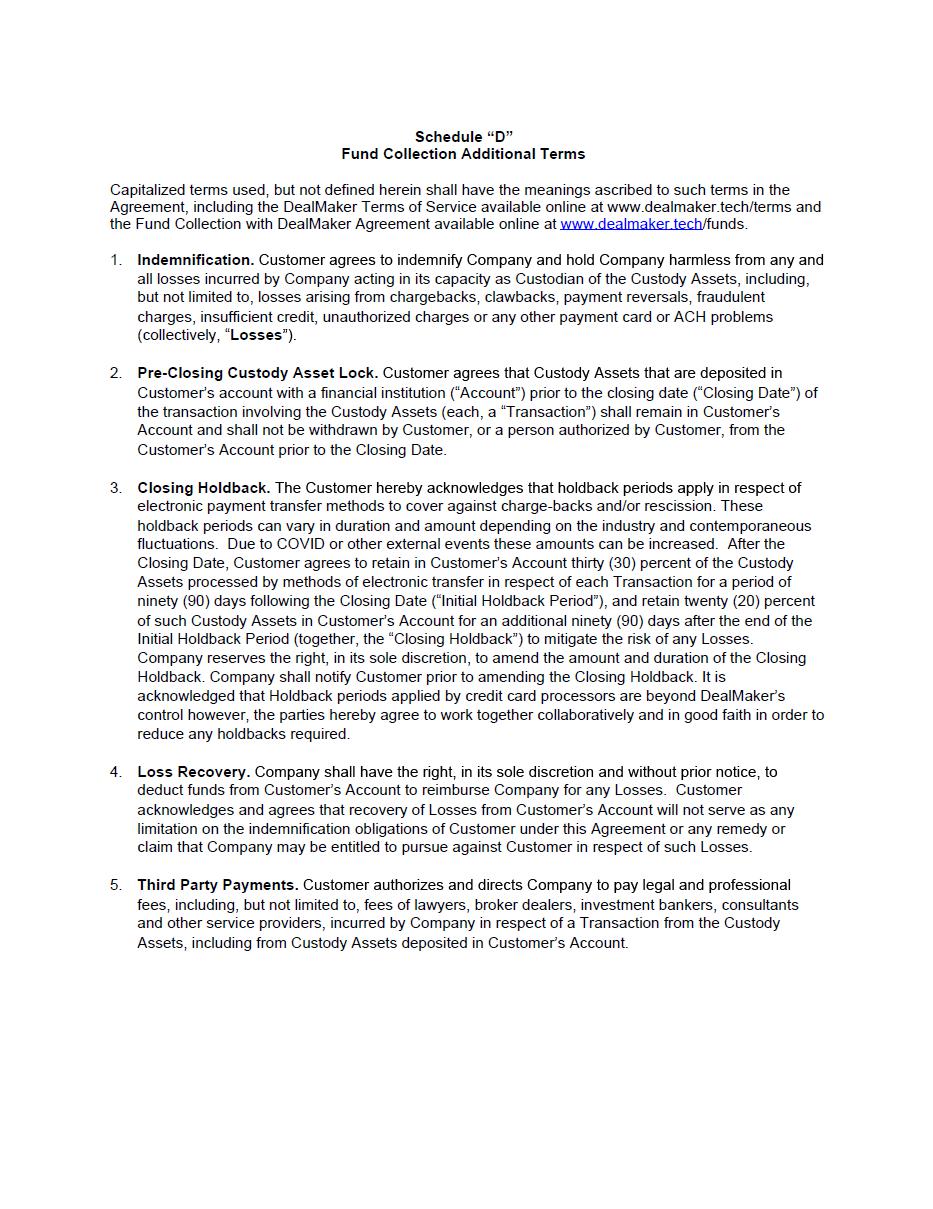 Schedule “D”
Fund Collection Additional Terms

Capitalized terms used, but not defined herein shall have the meanings ascribed to such terms in the Agreement, including the DealMaker Terms of Service available online at www.dealmaker.tech/terms and the Fund Collection with DealMaker Agreement available online at www.dealmaker.tech/funds.

1. Indemnification. Customer agrees to indemnify Company and hold Company harmless from any and all losses incurred by Company acting in its capacity as Custodian of the Custody Assets, including, but not limited to, losses arising from chargebacks, clawbacks, payment reversals, fraudulent charges, insufficient credit, unauthorized charges or any other payment card or ACH problems (collectively, “Losses”).

2. Pre-Closing Custody Asset Lock. Customer agrees that Custody Assets that are deposited in Customer’s account with a financial institution (“Account”) prior to the closing date (“Closing Date”) of the transaction involving the Custody Assets (each, a “Transaction”) shall remain in Customer’s Account and shall not be withdrawn by Customer, or a person authorized by Customer, from the Customer’s Account prior to the Closing Date.

3. Closing Holdback. The Customer hereby acknowledges that holdback periods apply in respect of electronic payment transfer methods to cover against charge-backs and/or rescission. These holdback periods can vary in duration and amount depending on the industry and contemporaneous fluctuations. Due to COVID or other external events these amounts can be increased. After the Closing Date, Customer agrees to retain in Customer’s Account thirty (30) percent of the Custody Assets processed by methods of electronic transfer in respect of each Transaction for a period of ninety (90) days following the Closing Date (“Initial Holdback Period”), and retain twenty (20) percent of such Custody Assets in Customer’s Account for an additional ninety (90) days after the end of the Initial Holdback Period (together, the “Closing Holdback”) to mitigate the risk of any Losses. Company reserves the right, in its sole discretion, to amend the amount and duration of the Closing Holdback. Company shall notify Customer prior to amending the Closing Holdback. It is acknowledged that Holdback periods applied by credit card processors are beyond DealMaker’s control however, the parties hereby agree to work together collaboratively and in good faith in order to reduce any holdbacks required.

4. Loss Recovery. Company shall have the right, in its sole discretion and without prior notice, to deduct funds from Customer’s Account to reimburse Company for any Losses. Customer acknowledges and agrees that recovery of Losses from Customer’s Account will not serve as any limitation on the indemnification obligations of Customer under this Agreement or any remedy or claim that Company may be entitled to pursue against Customer in respect of such Losses.

5. Third Party Payments. Customer authorizes and directs Company to pay legal and professional fees, including, but not limited to, fees of lawyers, broker dealers, investment bankers, consultants and other service providers, incurred by Company in respect of a Transaction from the Custody Assets, including from Custody Assets deposited in Customer’s Account.